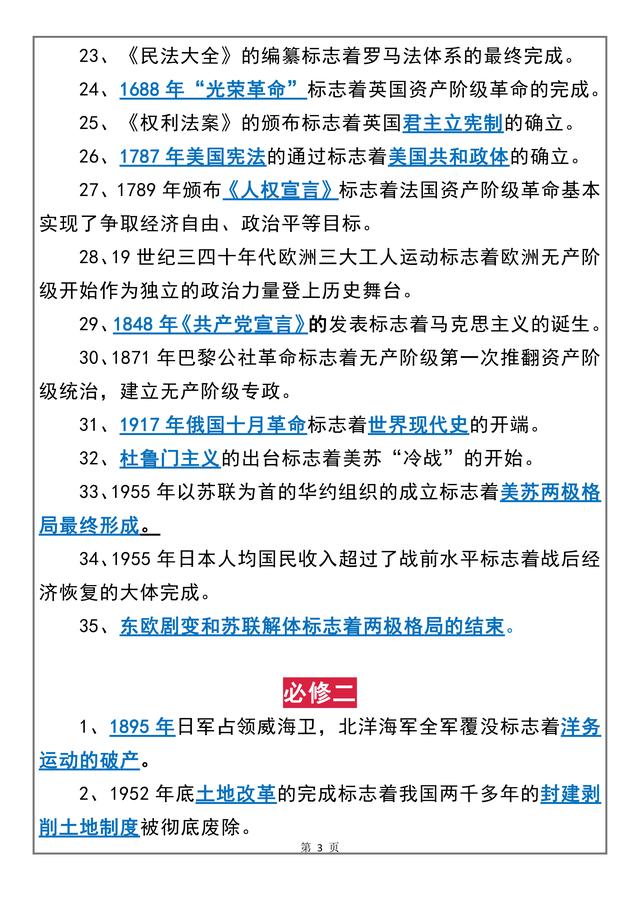 23、《民法大全》的编纂标志着罗马法体系的最终完成。

24、1688 年“光荣革命”标志着英国资产阶级革命的完成。

25、《权利法案》的颁布标志着英国君主立宪制的确立。

26、1787 年美国宪法的通过标志着美国共和政体的确立。

27、1789 年颁布《人权宣言》标志着法国资产阶级革命基本实现了争取经济自由、政治平等目标。

28、19 世纪三四十年代欧洲三大工人运动标志着欧洲无产阶级开始作为独立的政治力量登上历史舞台。

29、1848 年《共产党宣言》的发表标志着马克思主义的诞生。

30、1871 年巴黎公社革命标志着无产阶级第一次推翻资产阶级统治，建立无产阶级专政。

31、1917 年俄国十月革命标志着世界现代史的开端。

32、杜鲁门主义的出台标志着美苏“冷战”的开始。

33、1955 年以苏联为首的华约组织的成立标志着美苏两极格局最终形成。

34、1955 年日本人均国民收入超过了战前水平标志着战后经济恢复的大体完成。

35、东欧剧变和苏联解体标志着两极格局的结束。

必修二

1、1895 年日军占领威海卫，北洋海军全军覆没标志着洋务运动的破产。

2、1952 年底土地改革的完成标志着我国两千多年的封建剥削土地制度被彻底废除。

第 3 页